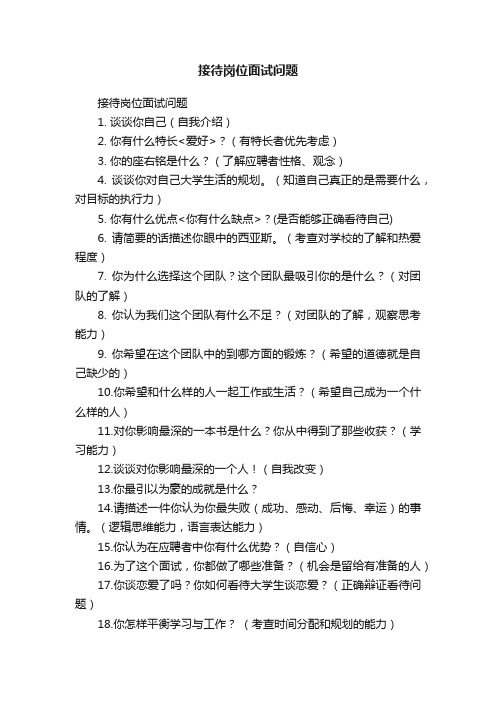 接待岗位面试问题

接待岗位面试问题

1. 谈谈你自己（自我介绍）

2. 你有什么特长<爱好>？（有特长者优先考虑）

3. 你的座右铭是什么？（了解应聘者性格、观念）

4. 谈谈你对自己大学生活的规划。（知道自己真正的是需要什么，对目标的执行力）

5. 你有什么优点<你有什么缺点>？(是否能够正确看待自己)

6. 请简要的话描述你眼中的西亚斯。（考查对学校的了解和热爱程度）

7. 你为什么选择这个团队？这个团队最吸引你的是什么？（对团队的了解）

8. 你认为我们这个团队有什么不足？（对团队的了解，观察思考能力）

9. 你希望在这个团队中的到哪方面的锻炼？（希望的道德就是自己缺少的）

10.你希望和什么样的人一起工作或生活？（希望自己成为一个什么样的人）

11.对你影响最深的一本书是什么？你从中得到了那些收获？（学习能力）

12.谈谈对你影响最深的一个人！（自我改变）

13.你最引以为豪的成就是什么？

14.请描述一件你认为你最失败（成功、感动、后悔、幸运）的事情。（逻辑思维能力，语言表达能力）

15.你认为在应聘者中你有什么优势？（自信心）

16.为了这个面试，你都做了哪些准备？（机会是留给有准备的人）

17.你谈恋爱了吗？你如何看待大学生谈恋爱？（正确辩证看待问题）

18.你怎样平衡学习与工作？（考查时间分配和规划的能力）